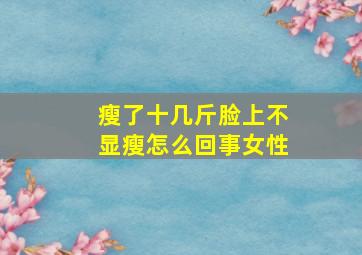 瘦了十几斤脸上不显瘦怎么回事女性